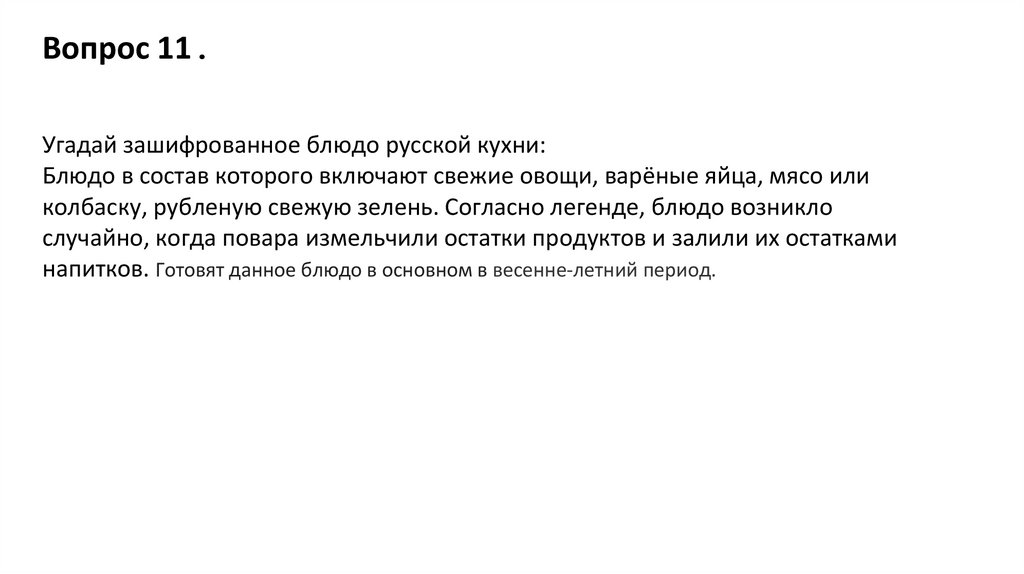 Вопрос 11 .

Угадай зашифрованное блюдо русской кухни:
Блюдо в состав которого включают свежие овощи, варёные яйца, мясо или колбаску, рубленую свежую зелень. Согласно легенде, блюдо возникло случайно, когда повара измельчили остатки продуктов и залили их остатками напитков. Готовят данное блюдо в основном в весенне-летний период.